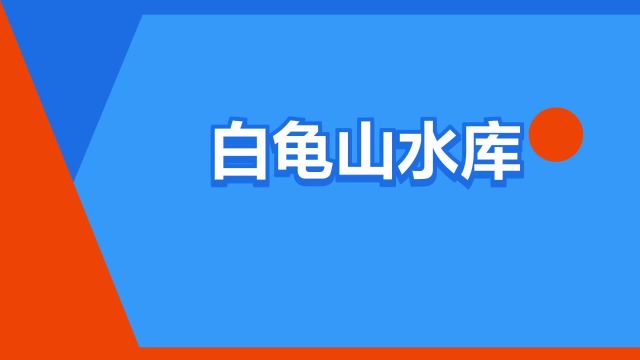 白龟山水库